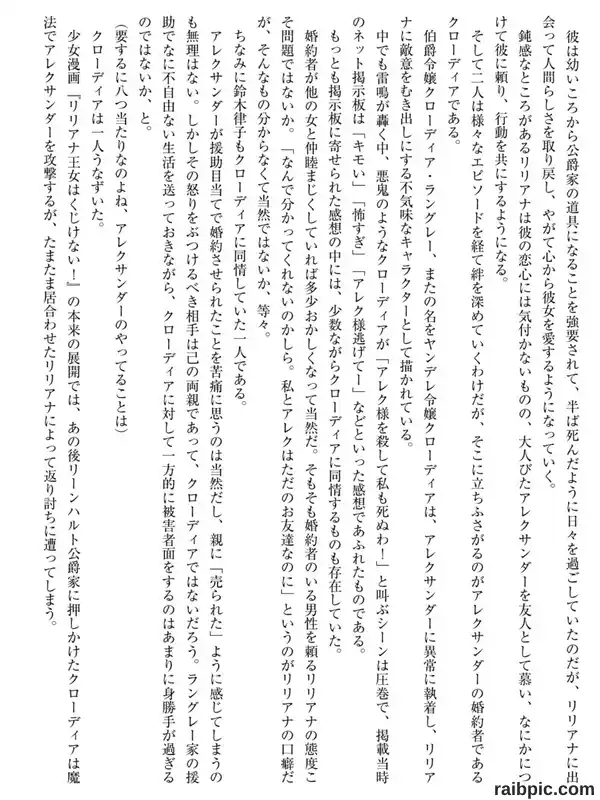 彼は幼いころから公爵家の道具になることを強要されて、半ば死んだように日々を過ごしていたのだが、リリアナに出会って人間らしさを取り戻し、やがて心から彼女を愛するようになっていく。

鈍感なところがあるリリアナは彼の恋心には気付かないものの、大人びたアレクサンダーを友人として慕い、なにかにつけて彼に頼り、行動を共にするようになる。

そして二人は様々なエピソードを経て絆を深めていくわけだが、そこに立ちふさがるのがアレクサンダーの婚約者であるクローディアである。

伯爵令嬢クローディア・ラングレー、またの名をヤンデレ令嬢クローディアは、アレクサンダーに異常に執着し、リリアナに敵意をむき出しにする不気味なキャラクターとして描かれている。

中でも雷鳴が轟く中、悪鬼のようなクローディアが「アレク様を殺して私も死ぬわ!」と叫ぶシーンは圧巻で、掲載当時のネット掲示板は「キモい」「怖すぎ」「アレク様逃げてー」などといった感想であふれたものである。

もっとも掲示板に寄せられた感想の中には、少数ながらクローディアに同情するものも存在していた。

婚約者が他の女と仲睦まじくしていれば多少おかしくなって当然だ。そもそも婚約者のいる男性を頼るリリアナの態度こそ問題ではないか。「なんで分かってくれないのかしら。私とアレクはただのお友達なのに」というのがリリアナの口癖だが、そんなもの分からなくて当然ではないか、等々。

ちなみに鈴木律子もクローディアに同情していた一人である。

アレクサンダーが援助目当てで婚約させられたことを苦痛に思うのは当然だし、親に「売られた」ように感じてしまうのも無理はない。しかしその怒りをぶつけるべき相手は己の両親であって、クローディアではないだろう。ラングレー家の援助でなに不自由ない生活を送っておきながら、クローディアに対して一方的に被害者面をするのはあまりに身勝手が過ぎるのではないか、と。

(要するに八つ当たりなのよね、アレクサンダーのやってることは)

クローディアは一人うなずいた。

少女漫画『リリアナ王女はくじけない!』の本来の展開では、あの後リーンハルト公爵家に押しかけたクローディアは魔法でアレクサンダーを攻撃するが、たまたま居合わせたリリアナによって返り討ちに遭ってしまう。

raibpic.com